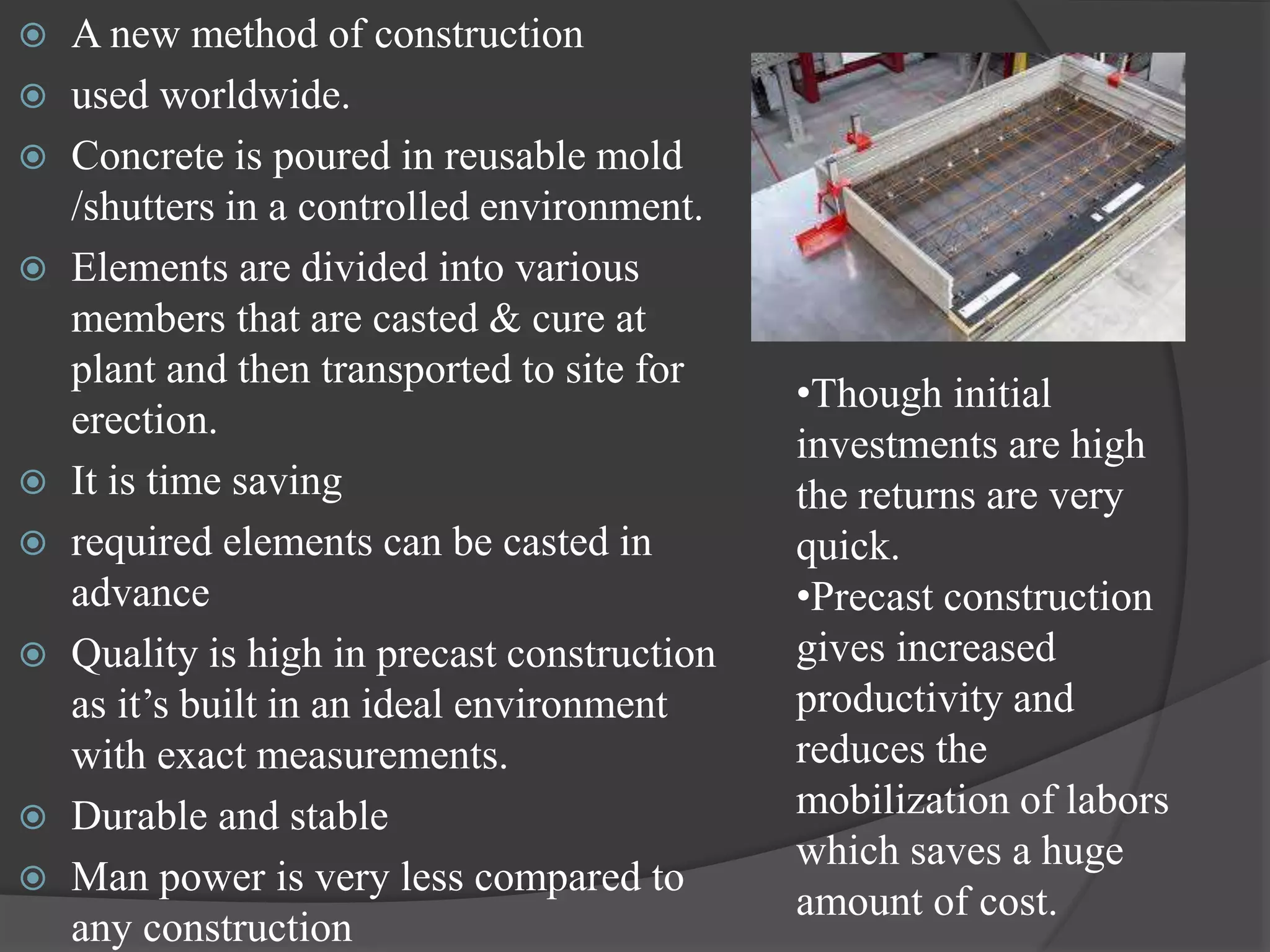 A new method of construction

used worldwide.

Concrete is poured in reusable mold /shutters in a controlled environment.

Elements are divided into various members that are casted & cure at plant and then transported to site for erection.

It is time saving

required elements can be casted in advance

Quality is high in precast construction as it’s built in an ideal environment with exact measurements.

Durable and stable

Man power is very less compared to any construction

•Though initial investments are high the returns are very quick.
•Precast construction gives increased productivity and reduces the mobilization of labors which saves a huge amount of cost.